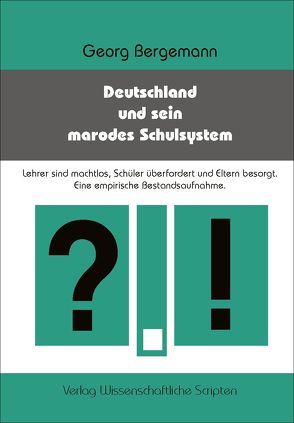 Georg Bergemann

Deutschland und sein marodes Schulsystem

Lehrer sind machtlos, Schüler überfordert und Eltern besorgt. Eine empirische Bestandsaufnahme.

?

!

Verlag Wissenschaftliche Scripten